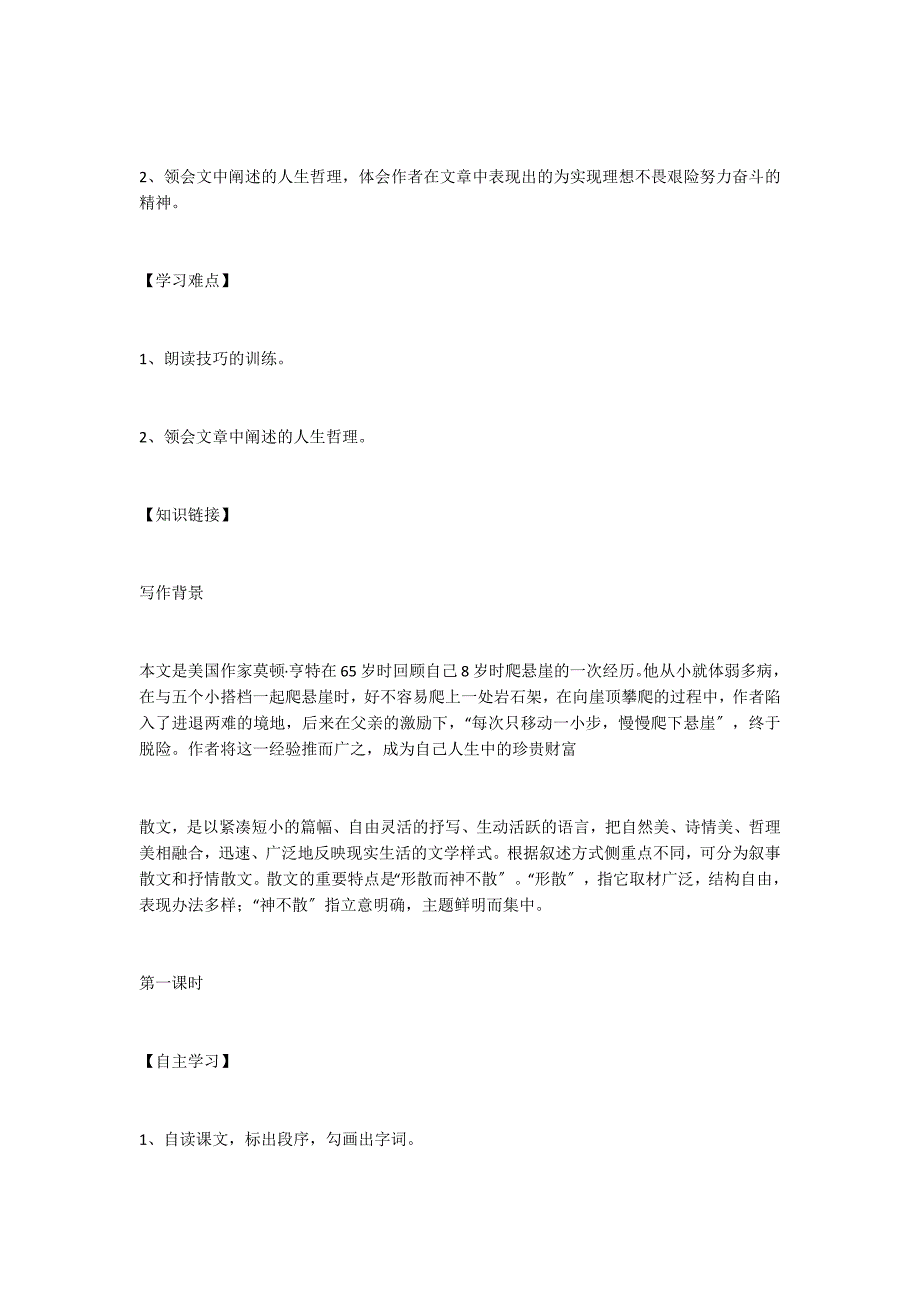 2、领会文中阐述的人生哲理，体会作者在文章中表现出的为实现理想不畏艰险努力奋斗的精神。

【学习难点】

1、朗读技巧的训练。

2、领会文章中阐述的人生哲理。

【知识链接】

写作背景

本文是美国作家莫顿·亨特在65岁时回顾自己8岁时爬悬崖的一次经历。他从小就体弱多病，在与五个小搭档一起爬悬崖时，好不容易爬上一处岩石架，在向崖顶攀爬的过程中，作者陷入了进退两难的境地，后来在父亲的激励下，“每次只移动一小步，慢慢爬下悬崖”，终于脱险。作者将这一经验推而广之，成为自己人生中的珍贵财富

散文，是以紧凑短小的篇幅、自由灵活的抒写、生动活跃的语言，把自然美、诗情美、哲理美相融合，迅速、广泛地反映现实生活的文学样式。根据叙述方式侧重点不同，可分为叙事散文和抒情散文。散文的重要特点是“形散而神不散”。“形散”，指它取材广泛，结构自由，表现办法多样；“神不散”指立意明确，主题鲜明而集中。

第一课时

【自主学习】

1、自读课文，标出段序，勾画出字词。